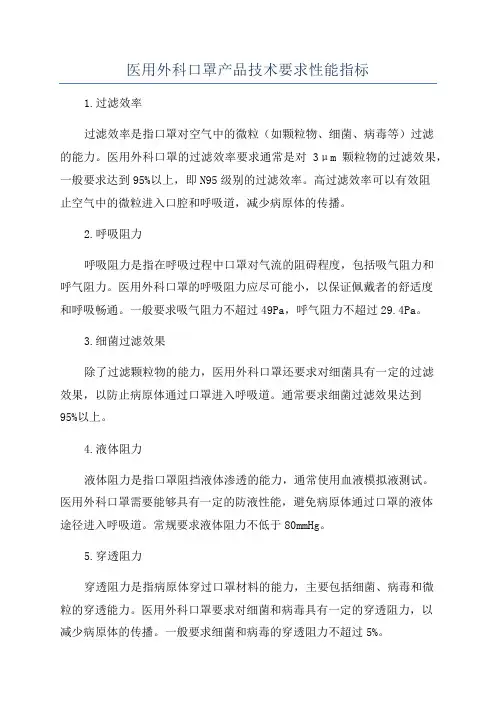 医用外科口罩产品技术要求性能指标

1.过滤效率

过滤效率是指口罩对空气中的微粒（如颗粒物、细菌、病毒等）过滤的能力。医用外科口罩的过滤效率要求通常是对 3μm 颗粒物的过滤效果，一般要求达到95%以上，即N95级别的过滤效率。高过滤效率可以有效阻止空气中的微粒进入口腔和呼吸道，减少病原体的传播。

2.呼吸阻力

呼吸阻力是指在呼吸过程中口罩对气流的阻碍程度，包括吸气阻力和呼气阻力。医用外科口罩的呼吸阻力应尽可能小，以保证佩戴者的舒适度和呼吸畅通。一般要求吸气阻力不超过49Pa，呼气阻力不超过29.4Pa。

3.细菌过滤效果

除了过滤颗粒物的能力，医用外科口罩还要求对细菌具有一定的过滤效果，以防止病原体通过口罩进入呼吸道。通常要求细菌过滤效果达到95%以上。

4.液体阻力

液体阻力是指口罩阻挡液体渗透的能力，通常使用血液模拟液测试。医用外科口罩需要能够具有一定的防液性能，避免病原体通过口罩的液体途径进入呼吸道。常规要求液体阻力不低于80mmHg。

5.穿透阻力

穿透阻力是指病原体穿过口罩材料的能力，主要包括细菌、病毒和微粒的穿透能力。医用外科口罩要求对细菌和病毒具有一定的穿透阻力，以减少病原体的传播。一般要求细菌和病毒的穿透阻力不超过5%。